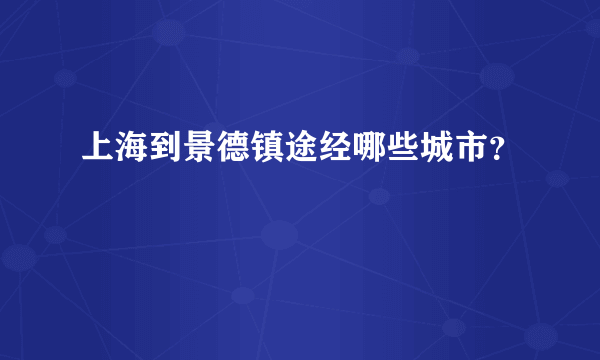 上海到景德镇途经哪些城市?